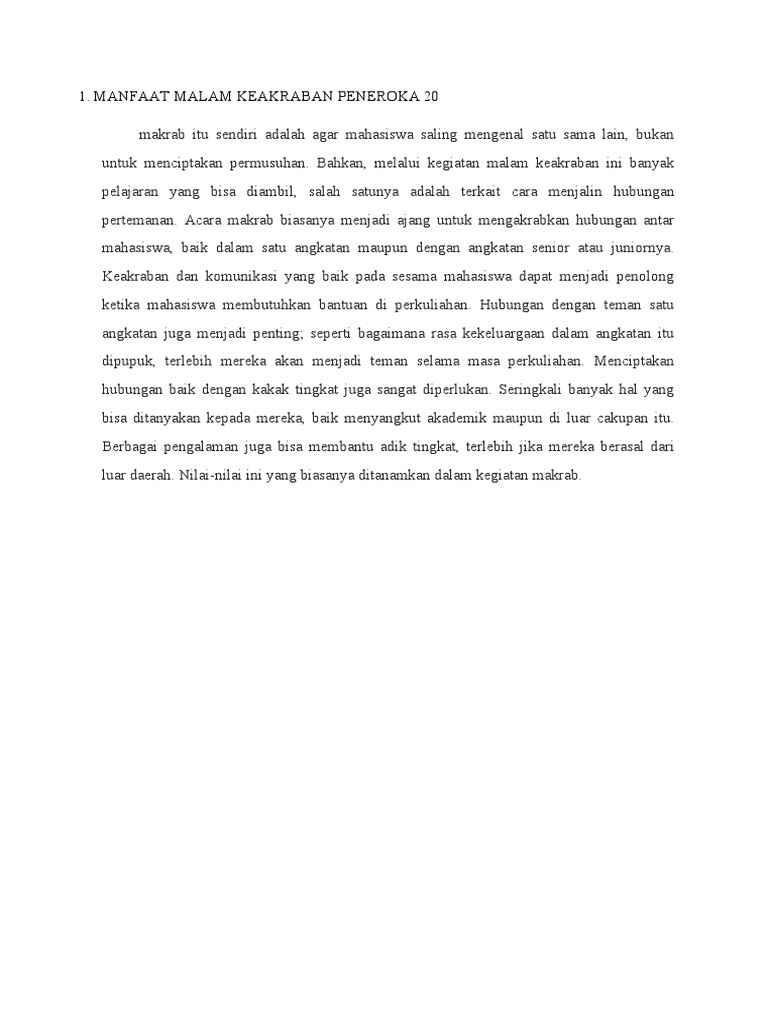 1. MANFAAT MALAM KEAKRABAN PENEROKA 20

makrab itu sendiri adalah agar mahasiswa saling mengenal satu sama lain, bukan untuk menciptakan permusuhan. Bahkan, melalui kegiatan malam keakraban ini banyak pelajaran yang bisa diambil, salah satunya adalah terkait cara menjalin hubungan pertemanan. Acara makrab biasanya menjadi ajang untuk mengakrabkan hubungan antar mahasiswa, baik dalam satu angkatan maupun dengan angkatan senior atau juniornya. Keakraban dan komunikasi yang baik pada sesama mahasiswa dapat menjadi penolong ketika mahasiswa membutuhkan bantuan di perkuliahan. Hubungan dengan teman satu angkatan juga menjadi penting; seperti bagaimana rasa kekeluargaan dalam angkatan itu dipupuk, terlebih mereka akan menjadi teman selama masa perkuliahan. Menciptakan hubungan baik dengan kakak tingkat juga sangat diperlukan. Seringkali banyak hal yang bisa ditanyakan kepada mereka, baik menyangkut akademik maupun di luar cakupan itu. Berbagai pengalaman juga bisa membantu adik tingkat, terlebih jika mereka berasal dari luar daerah. Nilai-nilai ini yang biasanya ditanamkan dalam kegiatan makrab.